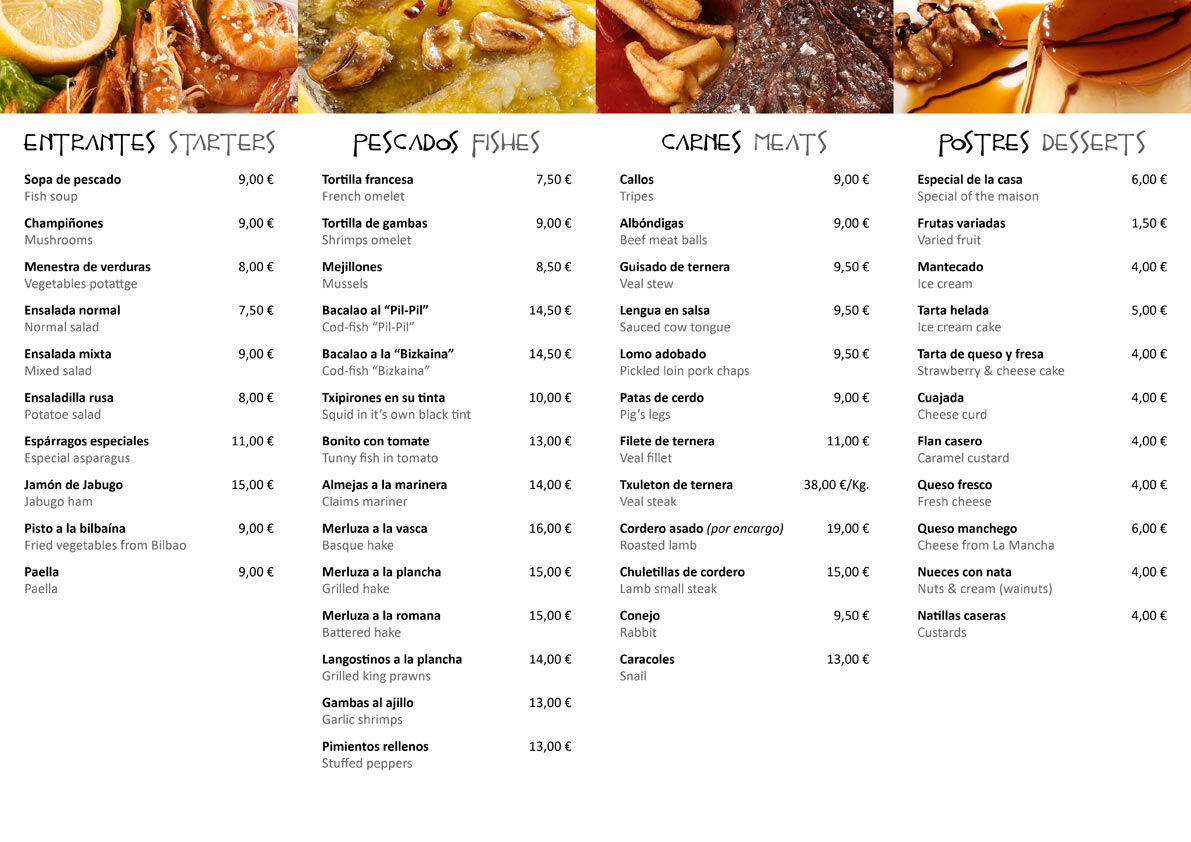 ENTRANTES STARTERS

Sopa de pescado 9,00 €
Fish soup

Champiñones 9,00 €
Mushrooms

Menestra de verduras 8,00 €
Vegetables potattge

Ensalada normal 7,50 €
Normal salad

Ensalada mixta 9,00 €
Mixed salad

Ensaladilla rusa 8,00 €
Potatoe salad

Espárragos especiales 11,00 €
Especial asparagus

Jamón de Jabugo 15,00 €
Jabugo ham

Pisto a la bilbaína 9,00 €
Fried vegetables from Bilbao

Paella 9,00 €
Paella

PESCADOS FISHES

Tortilla francesa 7,50 €
French omelet

Tortilla de gambas 9,00 €
Shrimps omelet

Mejillones 8,50 €
Mussels

Bacalao al "Pil-Pil" 14,50 €
Cod-fish "Pil-Pil"

Bacalao a la "Bizkaina" 14,50 €
Cod-fish "Bizkaina"

Txipirones en su tinta 10,00 €
Squid in it's own black tint

Bonito con tomate 13,00 €
Tunny fish in tomato

Almejas a la marinera 14,00 €
Claims mariner

Merluza a la vasca 16,00 €
Basque hake

Merluza a la plancha 15,00 €
Grilled hake

Merluza a la romana 15,00 €
Battered hake

Langostinos a la plancha 14,00 €
Grilled king prawns

Gambas al ajillo 13,00 €
Garlic shrimps

Pimientos rellenos 13,00 €
Stuffed peppers

CARNES MEATS

Callos 9,00 €
Tripes

Albóndigas 9,00 €
Beef meat balls

Guisado de ternera 9,50 €
Veal stew

Lengua en salsa 9,50 €
Sauced cow tongue

Lomo adobado 9,50 €
Pickled loin pork chaps

Patas de cerdo 9,00 €
Pig's legs

Filete de ternera 11,00 €
Veal fillet

Txuleton de ternera 38,00 €/Kg.
Veal steak

Cordero asado (por encargo) 19,00 €
Roasted lamb

Chuletillas de cordero 15,00 €
Lamb small steak

Conejo 9,50 €
Rabbit

Caracoles 13,00 €
Snail

POSTRES DESSERTS

Especial de la casa 6,00 €
Special of the maison

Frutas variadas 1,50 €
Varied fruit

Mantecado 4,00 €
Ice cream

Tarta helada 5,00 €
Ice cream cake

Tarta de queso y fresa 4,00 €
Strawberry & cheese cake

Cuajada 4,00 €
Cheese curd

Flan casero 4,00 €
Caramel custard

Queso fresco 4,00 €
Fresh cheese

Queso manchego 6,00 €
Cheese from La Mancha

Nueces con nata 4,00 €
Nuts & cream (wainuts)

Natillas caseras 4,00 €
Custards